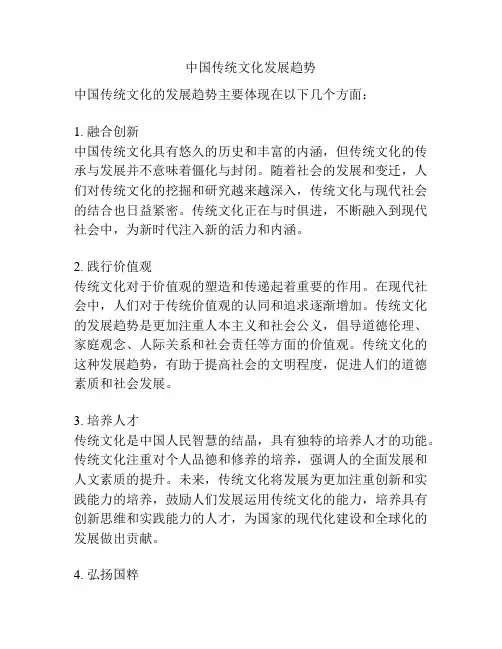 中国传统文化发展趋势

中国传统文化的发展趋势主要体现在以下几个方面：

1. 融合创新
中国传统文化具有悠久的历史和丰富的内涵，但传统文化的传承与发展并不意味着僵化与封闭。随着社会的发展和变迁，人们对传统文化的挖掘和研究越来越深入，传统文化与现代社会的结合也日益紧密。传统文化正在与时俱进，不断融入到现代社会中，为新时代注入新的活力和内涵。

2. 践行价值观
传统文化对于价值观的塑造和传递起着重要的作用。在现代社会中，人们对于传统价值观的认同和追求逐渐增加。传统文化的发展趋势是更加注重人本主义和社会公义，倡导道德伦理、家庭观念、人际关系和社会责任等方面的价值观。传统文化的这种发展趋势，有助于提高社会的文明程度，促进人们的道德素质和社会发展。

3. 培养人才
传统文化是中国人民智慧的结晶，具有独特的培养人才的功能。传统文化注重对个人品德和修养的培养，强调人的全面发展和人文素质的提升。未来，传统文化将发展为更加注重创新和实践能力的培养，鼓励人们发展运用传统文化的能力，培养具有创新思维和实践能力的人才，为国家的现代化建设和全球化的发展做出贡献。

4. 弘扬国粹